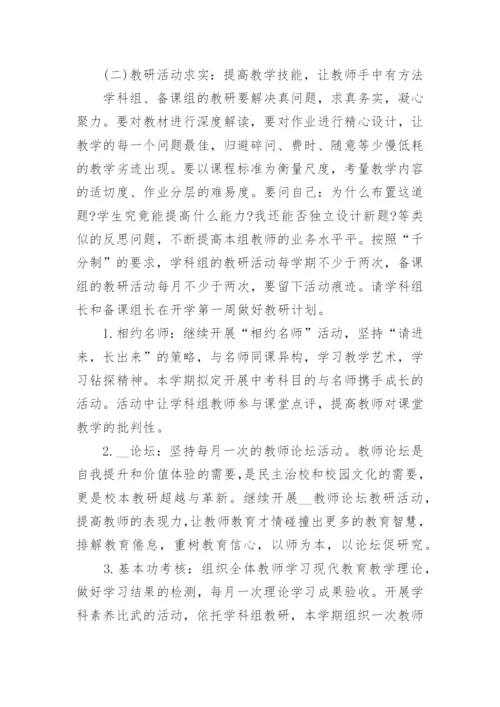 (二)教研活动求实：提高教学技能，让教师手中有方法

学科组、备课组的教研要解决真问题，求真务实，凝心聚力。要对教材进行深度解读，要对作业进行精心设计，让教学的每一个问题最佳，归避碎问、费时、随意等少慢低耗的教学劣迹出现。要以课程标准为衡量尺度，考量教学内容的适切度、作业分层的难易度。要问自己：为什么布置这道题?学生究竟能提高什么能力?我还能否独立设计新题?等类似的反思问题，不断提高本组教师的业务水平平。按照“千分制”的要求，学科组的教研活动每学期不少于两次，备课组的教研活动每月不少于两次，要留下活动痕迹。请学科组长和备课组长在开学第一周做好教研计划。

1.相约名师：继续开展“相约名师”活动，坚持“请进来，长出来”的策略，与名师同课异构，学习教学艺术，学习钻探精神。本学期拟定开展中考科目的与名师携手成长的活动。活动中让学科组教师参与课堂点评，提高教师对课堂教学的批判性。

2.__论坛：坚持每月一次的教师论坛活动。教师论坛是自我提升和价值体验的需要，是民主治校和校园文化的需要，更是校本教研超越与革新。继续开展__教师论坛教研活动，提高教师的表现力，让教师教育才情碰撞出更多的教育智慧，排解教育倦怠，重树教育信心，以师为本，以论坛促研究。

3.基本功考核：组织全体教师学习现代教育教学理论，做好学习结果的检测，每月一次理论学习成果验收。开展学科素养比武的活动，依托学科组教研，本学期组织一次教师